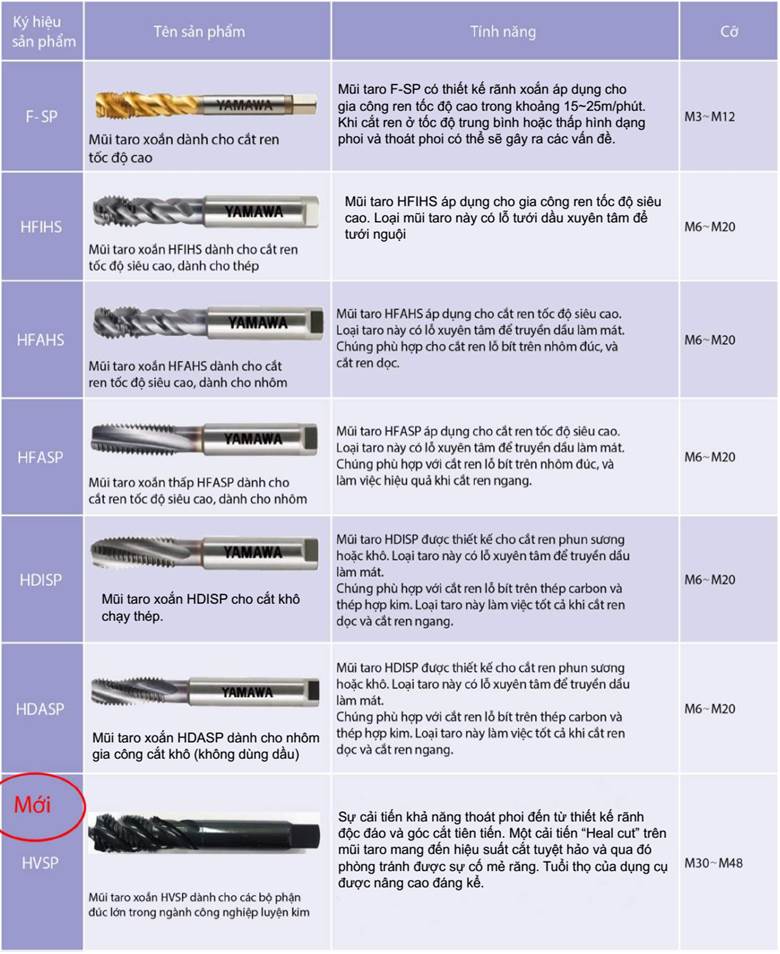 | Ký hiệu sản phẩm | Tên sản phẩm | Tính năng | Cỡ |
|---|---|---|---|
| F-SP | YAMAWA Mũi taro xoắn dành cho cắt ren tốc độ cao | Mũi taro F-SP có thiết kế rãnh xoắn áp dụng cho gia công ren tốc độ cao trong khoảng 15~25m/phút. Khi cắt ren ở tốc độ trung bình hoặc thấp hình dạng phoi và thoát phoi có thể sẽ gây ra các vấn đề. | M3~M12 |
| HFIHS | YAMAWA Mũi taro xoắn HFIHS dành cho cắt ren tốc độ siêu cao, dành cho thép | Mũi taro HFIHS áp dụng cho gia công ren tốc độ siêu cao. Loại mũi taro này có lỗ tưới dầu xuyên tâm để tưới nguội | M6~M20 |
| HFAHS | YAMAWA Mũi taro xoắn HFAHS dành cho cắt ren tốc độ siêu cao, dành cho nhôm | Mũi taro HFAHS áp dụng cho cắt ren tốc độ siêu cao. Loại taro này có lỗ xuyên tâm để truyền dầu làm mát. Chúng phù hợp cho cắt ren lỗ bít trên nhôm đúc, và cắt ren dọc. | M6~M20 |
| HFASP | YAMAWA Mũi taro xoắn thấp HFASP dành cho cắt ren tốc độ siêu cao, dành cho nhôm | Mũi taro HFASP áp dụng cho cắt ren tốc độ siêu cao. Loại taro này có lỗ xuyên tâm để truyền dầu làm mát. Chúng phù hợp với cắt ren lỗ bít trên nhôm đúc, và làm việc hiệu quả khi cắt ren ngang. | M6~M20 |
| HDISP | YAMAWA Mũi taro xoắn HDISP cho cắt khô chạy thép. | Mũi taro HDISP được thiết kế cho cắt ren phun sương hoặc khô. Loại taro này có lỗ xuyên tâm để truyền dầu làm mát. Chúng phù hợp với cắt ren lỗ bít trên thép carbon và thép hợp kim. Loại taro này làm việc tốt cả khi cắt ren dọc và cắt ren ngang. | M6~M20 |
| HDASP | YAMAWA Mũi taro xoắn HDASP dành cho nhôm gia công cắt khô (không dùng dầu) | Mũi taro HDISP được thiết kế cho cắt ren phun sương hoặc khô. Loại taro này có lỗ xuyên tâm để truyền dầu làm mát. Chúng phù hợp với cắt ren lỗ bít trên thép carbon và thép hợp kim. Loại taro này làm việc tốt cả khi cắt ren dọc và cắt ren ngang. | M6~M20 |
| Mới HVSP | Mũi taro xoắn HVSP dành cho các bộ phận đúc lớn trong ngành công nghiệp luyện kim | Sự cải tiến khả năng thoát phoi đến từ thiết kế rãnh độc đáo và góc cắt tiên tiến. Một cải tiến "Heal cut" trên mũi taro mang đến hiệu suất cắt tuyệt hảo và qua đó phòng tránh được sự cố mẻ răng. Tuổi thọ của dụng cụ được nâng cao đáng kể. | M30~M48 |